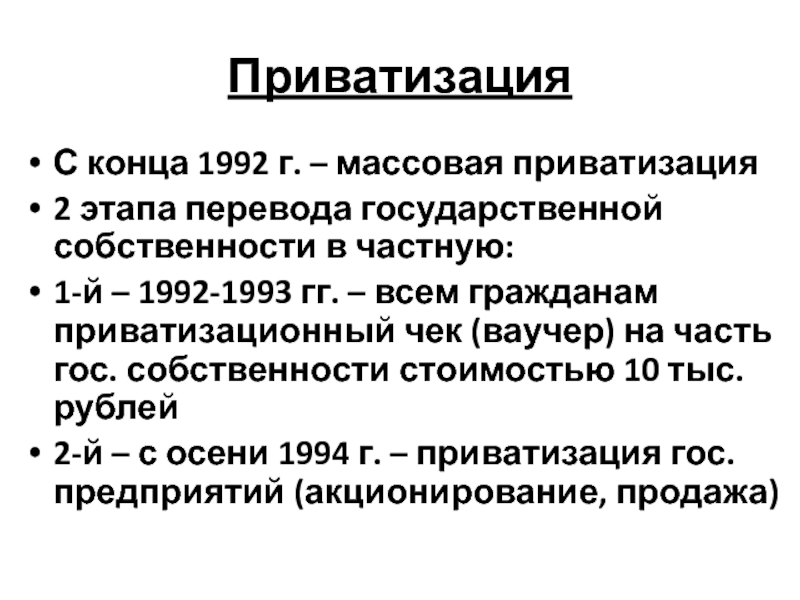 Приватизация

• С конца 1992 г. – массовая приватизация
• 2 этапа перевода государственной собственности в частную:
• 1-й – 1992-1993 гг. – всем гражданам приватизационный чек (ваучер) на часть гос. собственности стоимостью 10 тыс. рублей
• 2-й – с осени 1994 г. – приватизация гос. предприятий (акционирование, продажа)